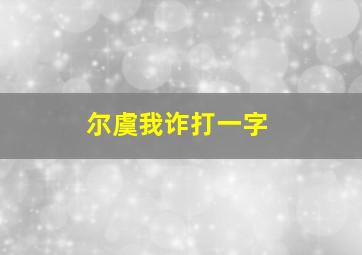 尔虞我诈打一字